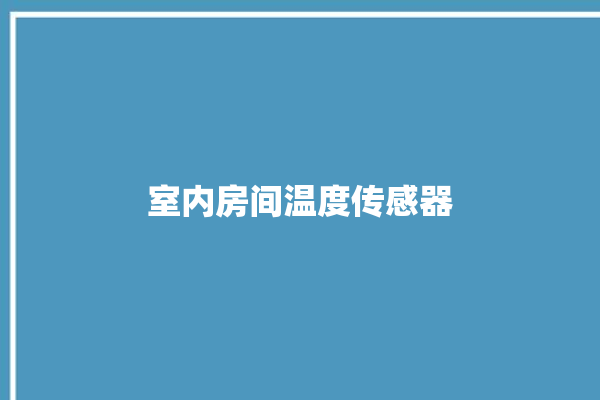 室内房间温度传感器